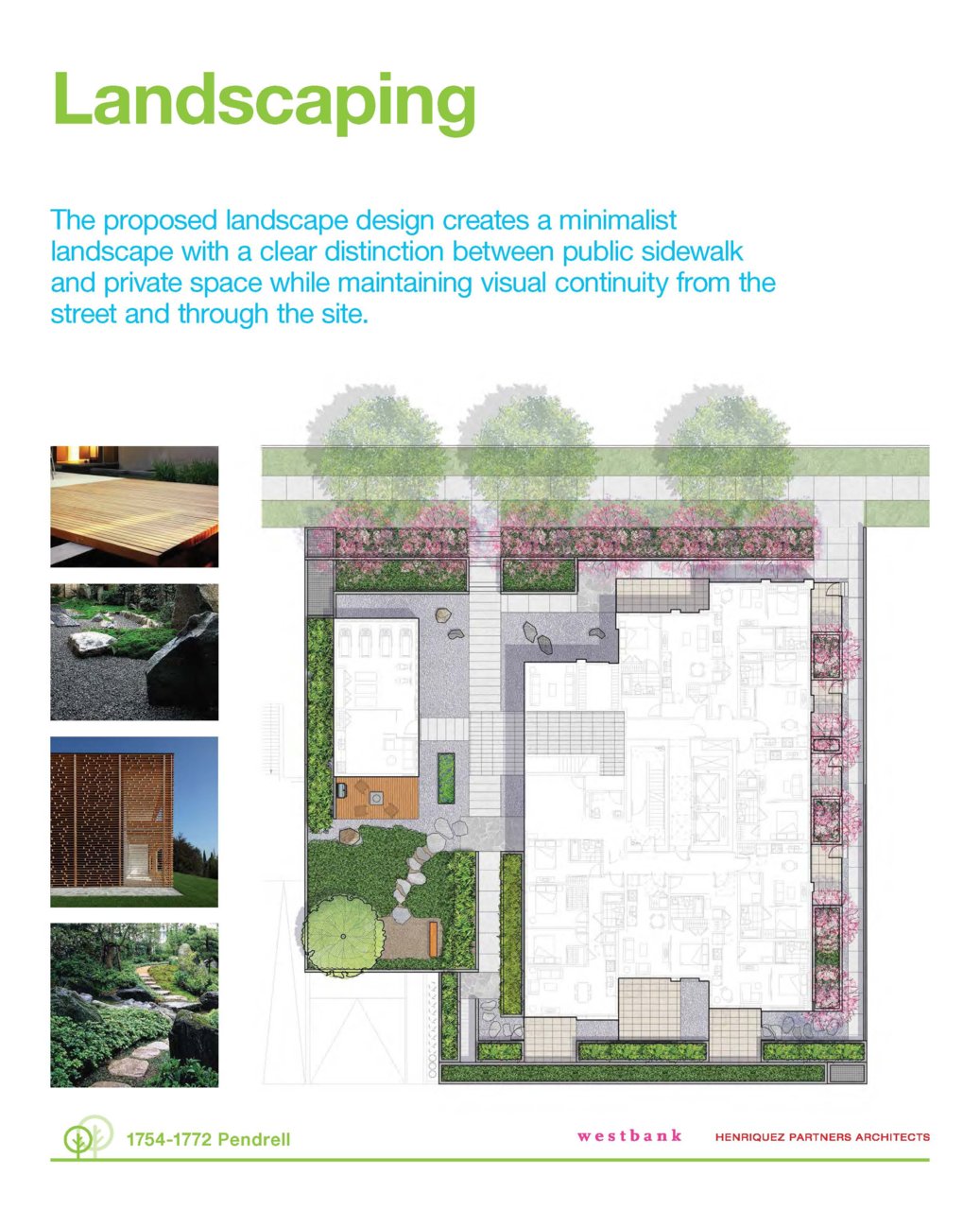 Landscaping

The proposed landscape design creates a minimalist landscape with a clear distinction between public sidewalk and private space while maintaining visual continuity from the street and through the site.

1754-1772 Pendrell

westbank

HENRIQUEZ PARTNERS ARCHITECTS